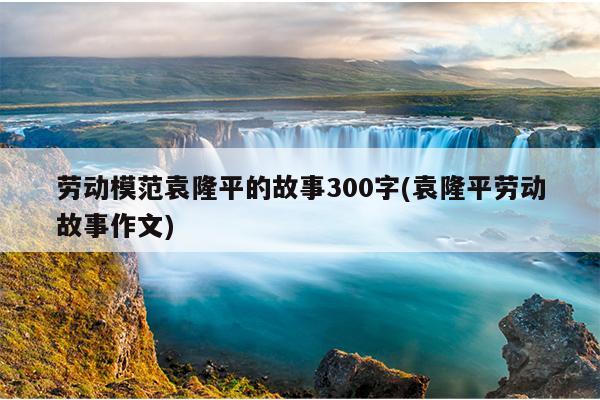 劳动模范袁隆平的故事300字(袁隆平劳动故事作文)